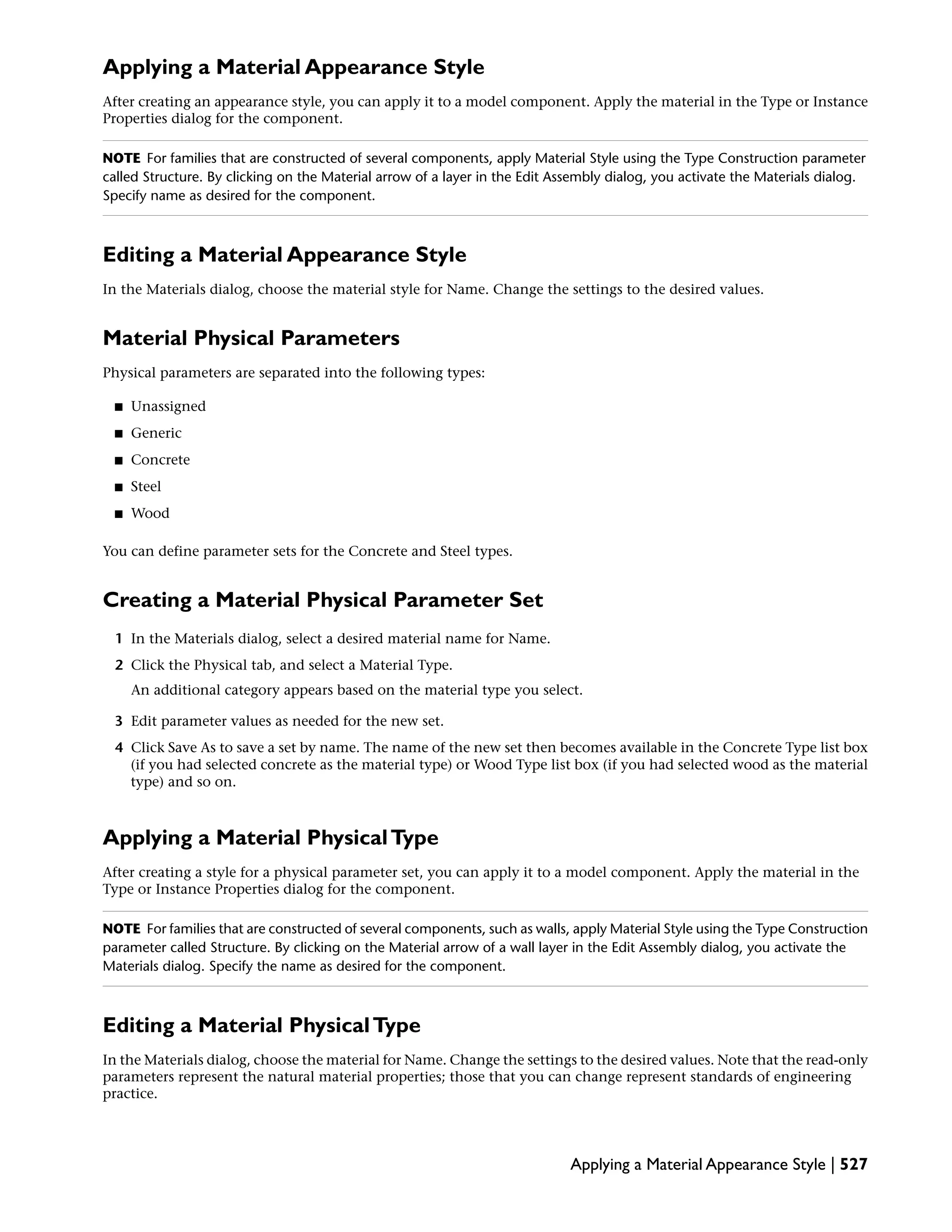 Applying a Material Appearance Style

After creating an appearance style, you can apply it to a model component. Apply the material in the Type or Instance Properties dialog for the component.

NOTE For families that are constructed of several components, apply Material Style using the Type Construction parameter called Structure. By clicking on the Material arrow of a layer in the Edit Assembly dialog, you activate the Materials dialog. Specify name as desired for the component.

Editing a Material Appearance Style

In the Materials dialog, choose the material style for Name. Change the settings to the desired values.

Material Physical Parameters

Physical parameters are separated into the following types:

■ Unassigned
■ Generic
■ Concrete
■ Steel
■ Wood

You can define parameter sets for the Concrete and Steel types.

Creating a Material Physical Parameter Set

1 In the Materials dialog, select a desired material name for Name.
2 Click the Physical tab, and select a Material Type.
An additional category appears based on the material type you select.
3 Edit parameter values as needed for the new set.
4 Click Save As to save a set by name. The name of the new set then becomes available in the Concrete Type list box (if you had selected concrete as the material type) or Wood Type list box (if you had selected wood as the material type) and so on.

Applying a Material Physical Type

After creating a style for a physical parameter set, you can apply it to a model component. Apply the material in the Type or Instance Properties dialog for the component.

NOTE For families that are constructed of several components, such as walls, apply Material Style using the Type Construction parameter called Structure. By clicking on the Material arrow of a wall layer in the Edit Assembly dialog, you activate the Materials dialog. Specify the name as desired for the component.

Editing a Material Physical Type

In the Materials dialog, choose the material for Name. Change the settings to the desired values. Note that the read-only parameters represent the natural material properties; those that you can change represent standards of engineering practice.

Applying a Material Appearance Style | 527